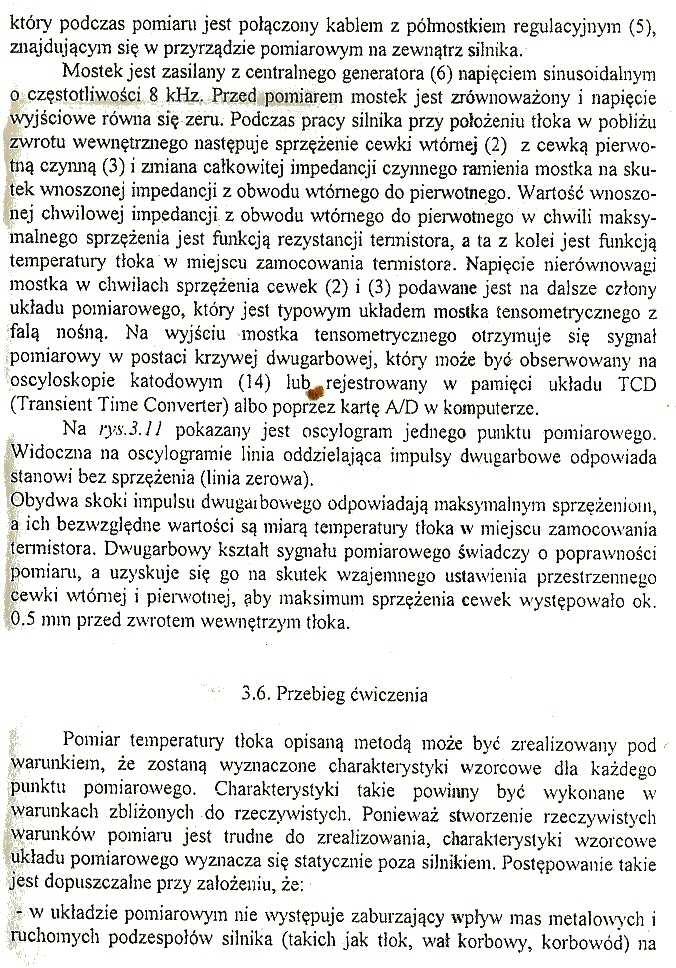 który podczas pomiaru jest połączony kablem z półmostkiem regulacyjnym (5), znajdującym się w przyrządzie pomiarowym na zewnątrz silnika.

Mostek jest zasilany z centralnego generatora (6) napięciem sinusoidalnym o częstotliwości 8 kHz. Przed pomiarem mostek jest zrównoważony i napięcie wyjściowe równa się zeru. Podczas pracy silnika przy położeniu tłoka w pobliżu zwrotu wewnętrznego następuje sprzężenie cewki wtórnej (2) z cewką pierwotną czynną (3) i zmiana całkowitej impedancji czynnego ramienia mostka na skutek wnoszonej impedancji z obwodu wtórnego do pierwotnego. Wartość wnoszonej chwilowej impedancji z obwodu wtórnego do pierwotnego w chwili maksymalnego sprzężenia jest funkcją rezystancji termistora, a ta z kolei jest funkcją temperatury tłoka w miejscu zamocowania termistora. Napięcie nierównowagi mostka w chwilach sprzężenia cewek (2) i (3) podawane jest na dalsze człony układu pomiarowego, który jest typowym układem mostka tensometrycznego z falą nośną. Na wyjściu mostka tensometrycznego otrzymuje się sygnał pomiarowy w postaci krzywej dwugarbowej, który może być obserwowany na oscyloskopie katodowym (14) lub rejestrowany w pamięci układu TCD (Transient Time Converter) albo poprzez kartę A/D w komputerze.

Na rys.3.11 pokazany jest oscylogram jednego punktu pomiarowego. Widoczna na oscylogramie linia oddzielająca impulsy dwugarbowe odpowiada stanowi bez sprzężenia (linia zerowa).
Obydwa skoki impulsu dwugarbowego odpowiadają maksymalnym sprzężeniom, a ich bezwzględne wartości są miarą temperatury tłoka w miejscu zamocowania termistora. Dwugarbowy kształt sygnału pomiarowego świadczy o poprawności pomiaru, a uzyskuje się go na skutek wzajemnego ustawienia przestrzennego cewki wtórnej i pierwotnej, aby maksimum sprzężenia cewek występowało ok. 0.5 mm przed zwrotem wewnętrzym tłoka.

3.6. Przebieg ćwiczenia

Pomiar temperatury tłoka opisaną metodą może być zrealizowany pod warunkiem, że zostaną wyznaczone charakterystyki wzorcowe dla każdego punktu pomiarowego. Charakterystyki takie powinny być wykonane w warunkach zbliżonych do rzeczywistych. Ponieważ stworzenie rzeczywistych warunków pomiaru jest trudne do zrealizowania, charakterystyki wzorcowe układu pomiarowego wyznacza się statycznie poza silnikiem. Postępowanie takie jest dopuszczalne przy założeniu, że:

- w układzie pomiarowym nie występuje zaburzający wpływ mas metalowych i ruchomych podzespołów silnika (takich jak tłok, wał korbowy, korbowód) na